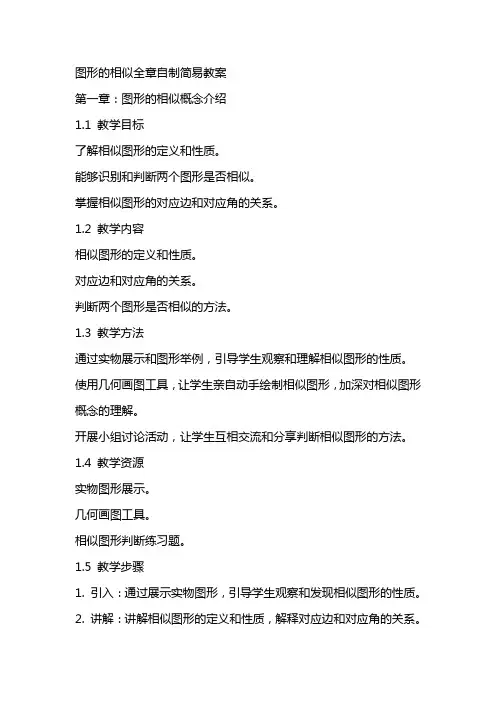 图形的相似全章自制简易教案

第一章：图形的相似概念介绍

1.1 教学目标

了解相似图形的定义和性质。

能够识别和判断两个图形是否相似。

掌握相似图形的对应边和对应角的关系。

1.2 教学内容

相似图形的定义和性质。

对应边和对应角的关系。

判断两个图形是否相似的方法。

1.3 教学方法

通过实物展示和图形举例，引导学生观察和理解相似图形的性质。

使用几何画图工具，让学生亲自动手绘制相似图形，加深对相似图形概念的理解。

开展小组讨论活动，让学生互相交流和分享判断相似图形的方法。

1.4 教学资源

实物图形展示。

几何画图工具。

相似图形判断练习题。

1.5 教学步骤

1. 引入：通过展示实物图形，引导学生观察和发现相似图形的性质。

2. 讲解：讲解相似图形的定义和性质，解释对应边和对应角的关系。